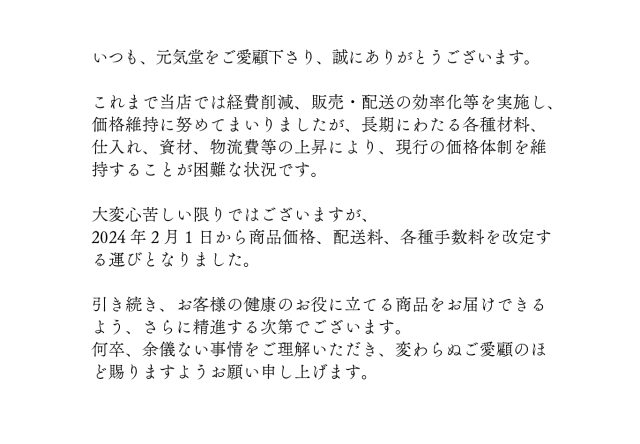 いつも、元気堂をご愛顧下さり、誠にありがとうございます。

これまで当店では経費削減、販売・配送の効率化等を実施し、価格維持に努めてまいりましたが、長期にわたる各種材料、仕入れ、資材、物流費等の上昇により、現行の価格体制を維持することが困難な状況です。

大変心苦しい限りではございますが、
2024年2月1日から商品価格、配送料、各種手数料を改定する運びとなりました。

引き続き、お客様の健康のお役に立てる商品をお届けできるよう、さらに精進する次第でございます。
何卒、余儀ない事情をご理解いただき、変わらぬご愛顧のほど賜りますようお願い申し上げます。